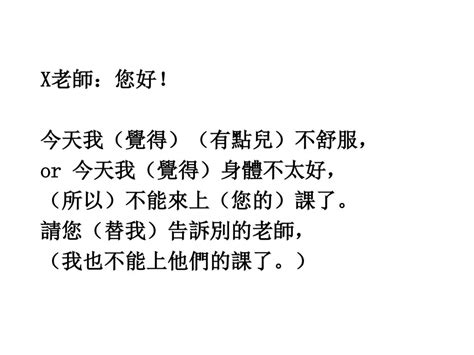 X老師：您好！

今天我（覺得）（有點兒）不舒服，
or 今天我（覺得）身體不太好，
（所以）不能來上（您的）課了。
請您（替我）告訴別的老師，
（我也不能上他們的課了。）